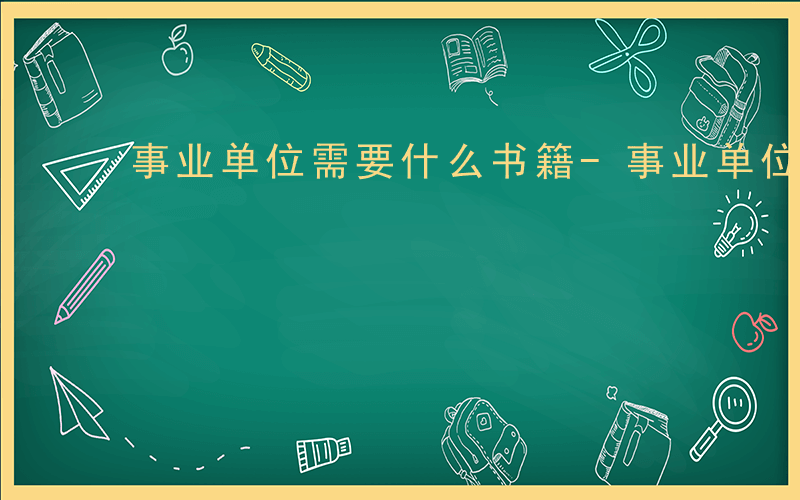 事业单位需要什么书籍- 事业单位